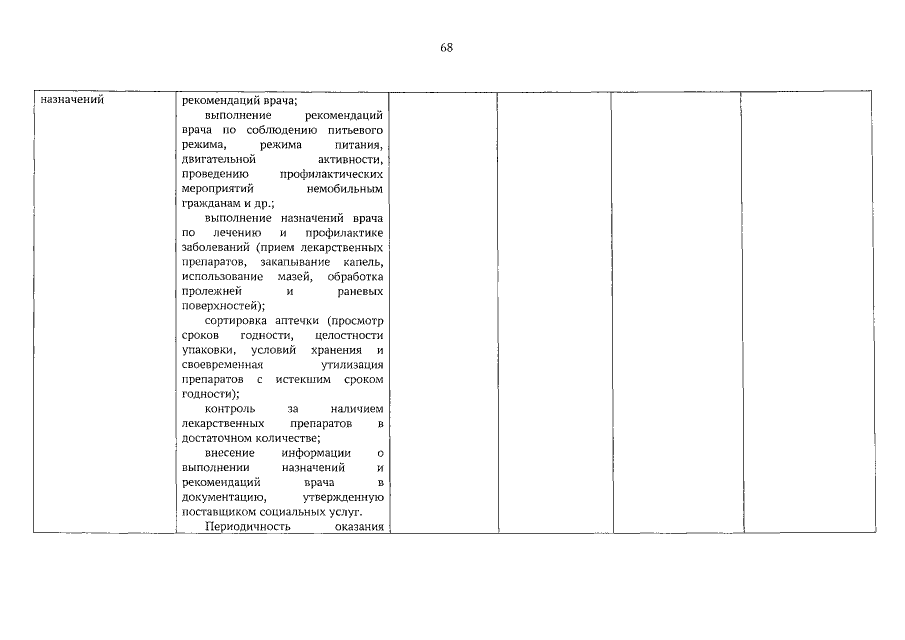 68

| назначений | рекомендаций врача;<br>выполнение рекомендаций врача по соблюдению питьевого режима, режима питания, двигательной активности, проведению профилактических мероприятий немобильным гражданам и др.;<br>выполнение назначений врача по лечению и профилактике заболеваний (прием лекарственных препаратов, закапывание капель, использование мазей, обработка пролежней и раневых поверхностей);<br>сортировка аптечки (просмотр сроков годности, целостности упаковки, условий хранения и своевременная утилизация препаратов с истекшим сроком годности);<br>контроль за наличием лекарственных препаратов в достаточном количестве;<br>внесение информации о выполнении назначений и рекомендаций врача в документацию, утвержденную поставщиком социальных услуг.<br>Периодичность оказания | | | | |
|---|---|---|---|---|---|